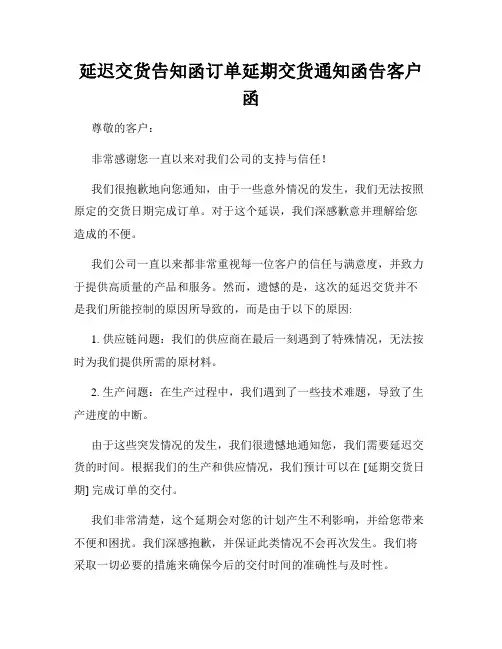 延迟交货告知函订单延期交货通知函告客户函

尊敬的客户：

非常感谢您一直以来对我们公司的支持与信任！

我们很抱歉地向您通知，由于一些意外情况的发生，我们无法按照原定的交货日期完成订单。对于这个延误，我们深感歉意并理解给您造成的不便。

我们公司一直以来都非常重视每一位客户的信任与满意度，并致力于提供高质量的产品和服务。然而，遗憾的是，这次的延迟交货并不是我们所能控制的原因所导致的，而是由于以下的原因:

1. 供应链问题：我们的供应商在最后一刻遇到了特殊情况，无法按时为我们提供所需的原材料。

2. 生产问题：在生产过程中，我们遇到了一些技术难题，导致了生产进度的中断。

由于这些突发情况的发生，我们很遗憾地通知您，我们需要延迟交货的时间。根据我们的生产和供应情况，我们预计可以在 [延期交货日期] 完成订单的交付。

我们非常清楚，这个延期会对您的计划产生不利影响，并给您带来不便和困扰。我们深感抱歉，并保证此类情况不会再次发生。我们将采取一切必要的措施来确保今后的交付时间的准确性与及时性。